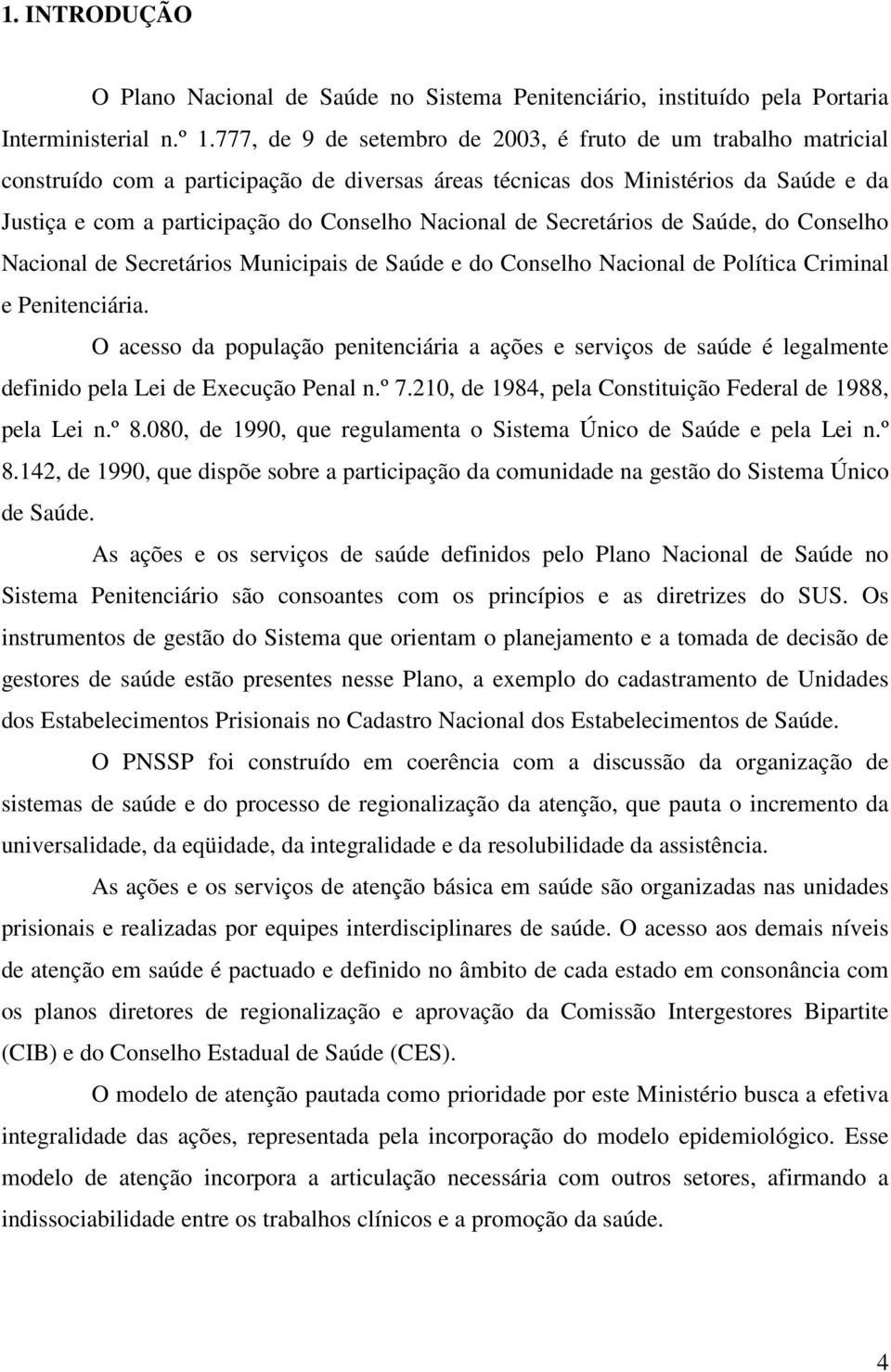 1. INTRODUÇÃO

O Plano Nacional de Saúde no Sistema Penitenciário, instituído pela Portaria Interministerial n.º 1.777, de 9 de setembro de 2003, é fruto de um trabalho matricial construído com a participação de diversas áreas técnicas dos Ministérios da Saúde e da Justiça e com a participação do Conselho Nacional de Secretários de Saúde, do Conselho Nacional de Secretários Municipais de Saúde e do Conselho Nacional de Política Criminal e Penitenciária.

O acesso da população penitenciária a ações e serviços de saúde é legalmente definido pela Lei de Execução Penal n.º 7.210, de 1984, pela Constituição Federal de 1988, pela Lei n.º 8.080, de 1990, que regulamenta o Sistema Único de Saúde e pela Lei n.º 8.142, de 1990, que dispõe sobre a participação da comunidade na gestão do Sistema Único de Saúde.

As ações e os serviços de saúde definidos pelo Plano Nacional de Saúde no Sistema Penitenciário são consoantes com os princípios e as diretrizes do SUS. Os instrumentos de gestão do Sistema que orientam o planejamento e a tomada de decisão de gestores de saúde estão presentes nesse Plano, a exemplo do cadastramento de Unidades dos Estabelecimentos Prisionais no Cadastro Nacional dos Estabelecimentos de Saúde.

O PNSSP foi construído em coerência com a discussão da organização de sistemas de saúde e do processo de regionalização da atenção, que pauta o incremento da universalidade, da eqüidade, da integralidade e da resolubilidade da assistência.

As ações e os serviços de atenção básica em saúde são organizadas nas unidades prisionais e realizadas por equipes interdisciplinares de saúde. O acesso aos demais níveis de atenção em saúde é pactuado e definido no âmbito de cada estado em consonância com os planos diretores de regionalização e aprovação da Comissão Intergestores Bipartite (CIB) e do Conselho Estadual de Saúde (CES).

O modelo de atenção pautada como prioridade por este Ministério busca a efetiva integralidade das ações, representada pela incorporação do modelo epidemiológico. Esse modelo de atenção incorpora a articulação necessária com outros setores, afirmando a indissociabilidade entre os trabalhos clínicos e a promoção da saúde.

4